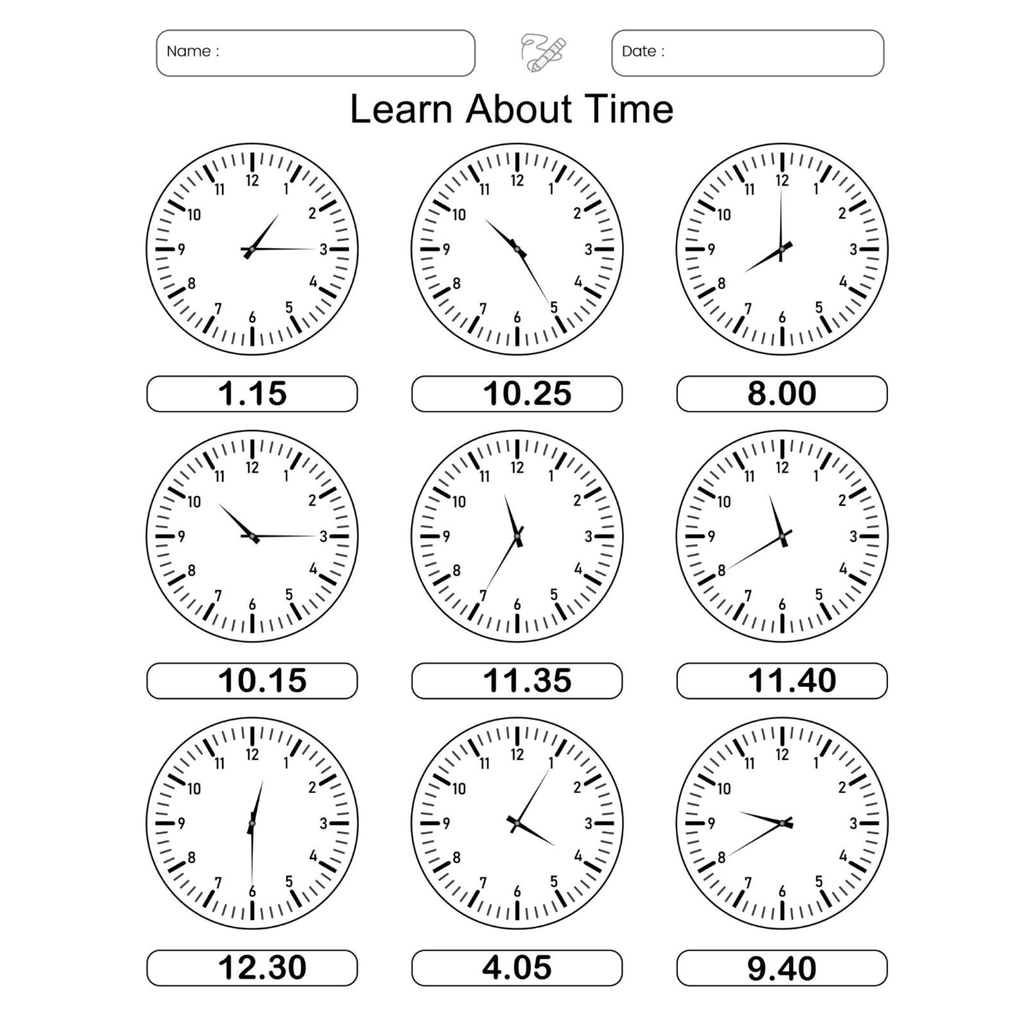 Name :

Date :

Learn About Time

12 1 2 3 4 5 6 7 8 9 10 11

1.15

12 1 2 3 4 5 6 7 8 9 10 11

10.25

12 1 2 3 4 5 6 7 8 9 10 11

8.00

12 1 2 3 4 5 6 7 8 9 10 11

10.15

12 1 2 3 4 5 6 7 8 9 10 11

11.35

12 1 2 3 4 5 6 7 8 9 10 11

11.40

12 1 2 3 4 5 6 7 8 9 10 11

12.30

12 1 2 3 4 5 6 7 8 9 10 11

4.05

12 1 2 3 4 5 6 7 8 9 10 11

9.40